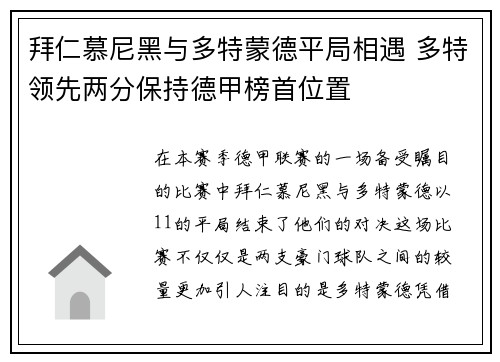 拜仁慕尼黑与多特蒙德平局相遇 多特领先两分保持德甲榜首位置

在本赛季德甲联赛的一场备受瞩目的比赛中拜仁慕尼黑与多特蒙德以11的平局结束了他们的对决这场比赛不仅仅是两支豪门球队之间的较量更加引人注目的是多特蒙德凭借